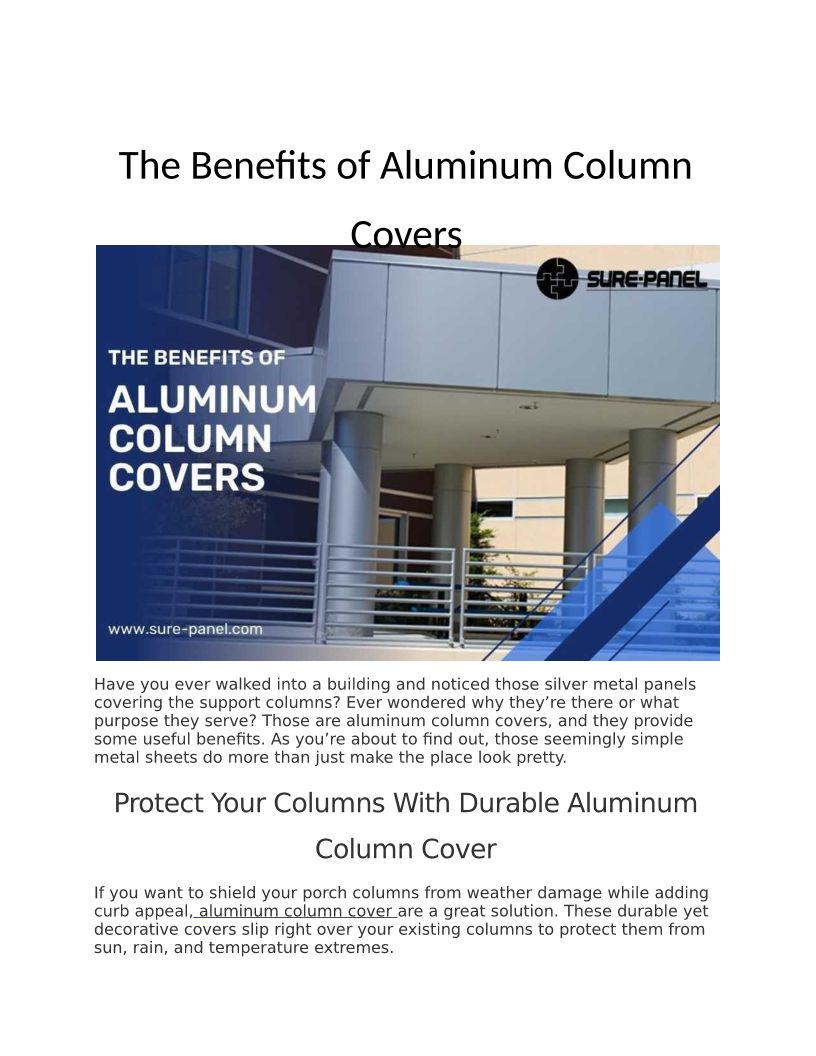 The Benefits of Aluminum Column Covers

SURE-PANEL

THE BENEFITS OF

ALUMINUM COLUMN COVERS

www.sure-panel.com

Have you ever walked into a building and noticed those silver metal panels covering the support columns? Ever wondered why they're there or what purpose they serve? Those are aluminum column covers, and they provide some useful benefits. As you're about to find out, those seemingly simple metal sheets do more than just make the place look pretty.

Protect Your Columns With Durable Aluminum Column Cover

If you want to shield your porch columns from weather damage while adding curb appeal, aluminum column cover are a great solution. These durable yet decorative covers slip right over your existing columns to protect them from sun, rain, and temperature extremes.